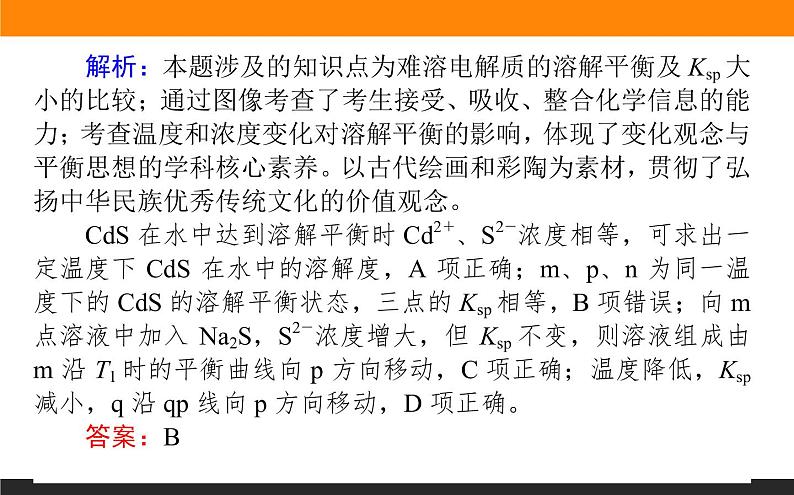 解析：本题涉及的知识点为难溶电解质的溶解平衡及$K_{sp}$大小的比较；通过图像考查了考生接受、吸收、整合化学信息的能力；考查温度和浓度变化对溶解平衡的影响，体现了变化观念与平衡思想的学科核心素养。以古代绘画和彩陶为素材，贯彻了弘扬中华民族优秀传统文化的价值观念。

CdS在水中达到溶解平衡时$Cd^{2+}$、$S^{2-}$浓度相等，可求出一定温度下CdS在水中的溶解度，A项正确；m、p、n为同一温度下的CdS的溶解平衡状态，三点的$K_{sp}$相等，B项错误；向m点溶液中加入$Na_2S$，$S^{2-}$浓度增大，但$K_{sp}$不变，则溶液组成由m沿$T_1$时的平衡曲线向p方向移动，C项正确；温度降低，$K_{sp}$减小，q沿qp线向p方向移动，D项正确。

答案：B